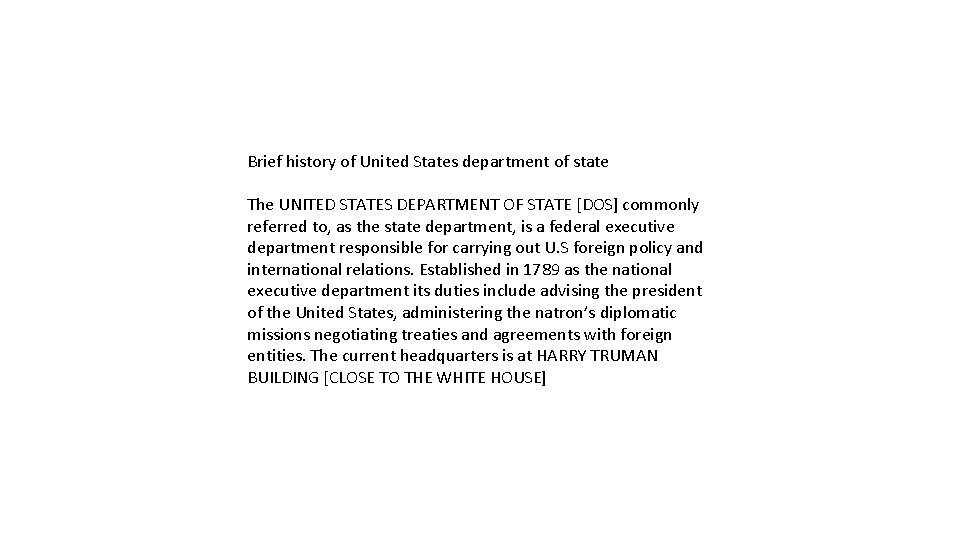 Brief history of United States department of state

The UNITED STATES DEPARTMENT OF STATE [DOS] commonly referred to, as the state department, is a federal executive department responsible for carrying out U.S foreign policy and international relations. Established in 1789 as the national executive department its duties include advising the president of the United States, administering the natron's diplomatic missions negotiating treaties and agreements with foreign entities. The current headquarters is at HARRY TRUMAN BUILDING [CLOSE TO THE WHITE HOUSE]